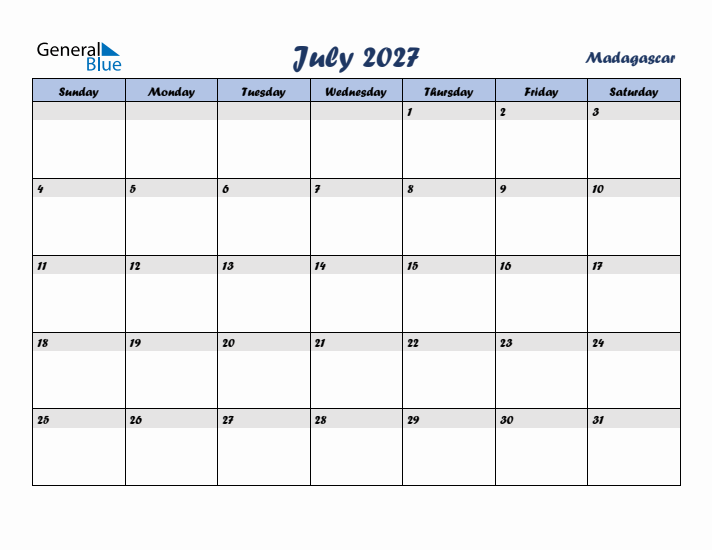 General Blue

July 2027

Madagascar

| Sunday | Monday | Tuesday | Wednesday | Thursday | Friday | Saturday |
|---|---|---|---|---|---|---|
| | | | | 1 | 2 | 3 |
| 4 | 5 | 6 | 7 | 8 | 9 | 10 |
| 11 | 12 | 13 | 14 | 15 | 16 | 17 |
| 18 | 19 | 20 | 21 | 22 | 23 | 24 |
| 25 | 26 | 27 | 28 | 29 | 30 | 31 |